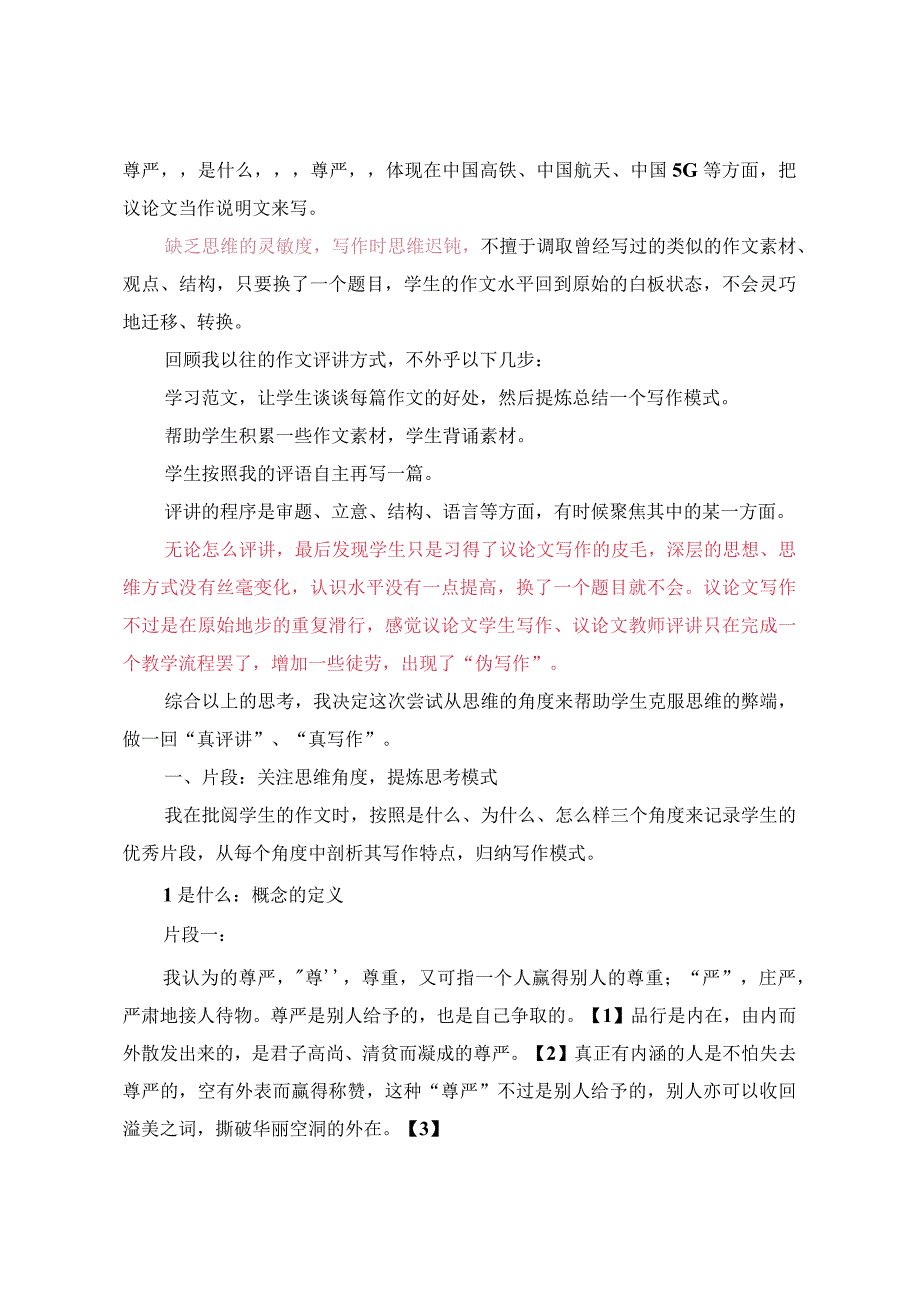 尊严，，是什么，，，尊严，，体现在中国高铁、中国航天、中国5G等方面，把议论文当作说明文来写。

缺乏思维的灵敏度，写作时思维迟钝，不擅于调取曾经写过的类似的作文素材、观点、结构，只要换了一个题目，学生的作文水平回到原始的白板状态，不会灵巧地迁移、转换。

回顾我以往的作文评讲方式，不外乎以下几步：

学习范文，让学生谈谈每篇作文的好处，然后提炼总结一个写作模式。

帮助学生积累一些作文素材，学生背诵素材。

学生按照我的评语自主再写一篇。

评讲的程序是审题、立意、结构、语言等方面，有时候聚焦其中的某一方面。

无论怎么评讲，最后发现学生只是习得了议论文写作的皮毛，深层的思想、思维方式没有丝毫变化，认识水平没有一点提高，换了一个题目就不会。议论文写作不过是在原始地步的重复滑行，感觉议论文学生写作、议论文教师评讲只在完成一个教学流程罢了，增加一些徒劳，出现了“伪写作”。

综合以上的思考，我决定这次尝试从思维的角度来帮助学生克服思维的弊端，做一回“真评讲”、“真写作”。

一、片段：关注思维角度，提炼思考模式

我在批阅学生的作文时，按照是什么、为什么、怎么样三个角度来记录学生的优秀片段，从每个角度中剖析其写作特点，归纳写作模式。

1是什么：概念的定义

片段一：

我认为的尊严，"尊''，尊重，又可指一个人赢得别人的尊重；“严”，庄严，严肃地接人待物。尊严是别人给予的，也是自己争取的。【1】品行是内在，由内而外散发出来的，是君子高尚、清贫而凝成的尊严。【2】真正有内涵的人是不怕失去尊严的，空有外表而赢得称赞，这种“尊严”不过是别人给予的，别人亦可以收回溢美之词，撕破华丽空洞的外在。【3】